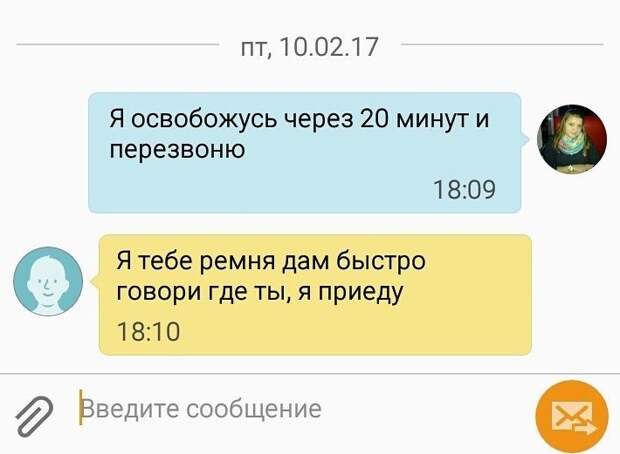 пт, 10.02.17

Я освобожусь через 20 минут и перезвоню

18:09

Я тебе ремня дам быстро говори где ты, я приеду

18:10

Введите сообщение